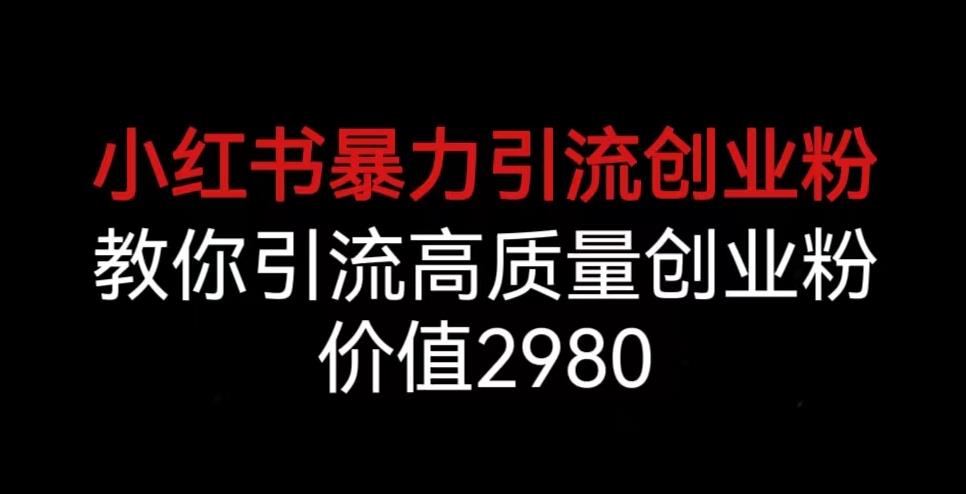 小红书暴力引流创业粉
教你引流高质量创业粉
价值2980